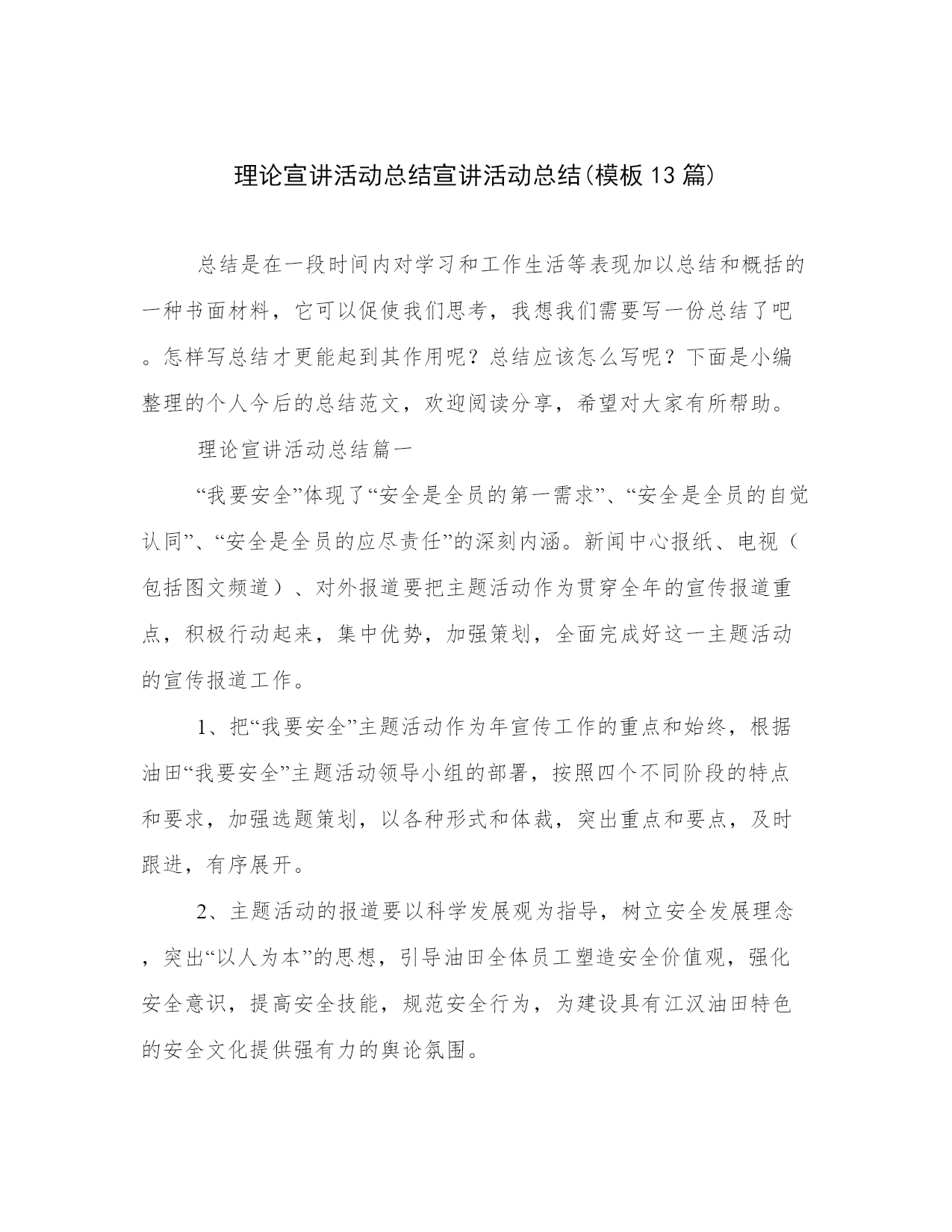 理论宣讲活动总结宣讲活动总结(模板13篇)

总结是在一段时间内对学习和工作生活等表现加以总结和概括的一种书面材料，它可以促使我们思考，我想我们需要写一份总结了吧。怎样写总结才更能起到其作用呢？总结应该怎么写呢？下面是小编整理的个人今后的总结范文，欢迎阅读分享，希望对大家有所帮助。

理论宣讲活动总结篇一

“我要安全”体现了“安全是全员的第一需求”、“安全是全员的自觉认同”、“安全是全员的应尽责任”的深刻内涵。新闻中心报纸、电视（包括图文频道）、对外报道要把主题活动作为贯穿全年的宣传报道重点，积极行动起来，集中优势，加强策划，全面完成好这一主题活动的宣传报道工作。

1、把“我要安全”主题活动作为年宣传工作的重点和始终，根据油田“我要安全”主题活动领导小组的部署，按照四个不同阶段的特点和要求，加强选题策划，以各种形式和体裁，突出重点和要点，及时跟进，有序展开。

2、主题活动的报道要以科学发展观为指导，树立安全发展理念，突出“以人为本”的思想，引导油田全体员工塑造安全价值观，强化安全意识，提高安全技能，规范安全行为，为建设具有江汉油田特色的安全文化提供强有力的舆论氛围。